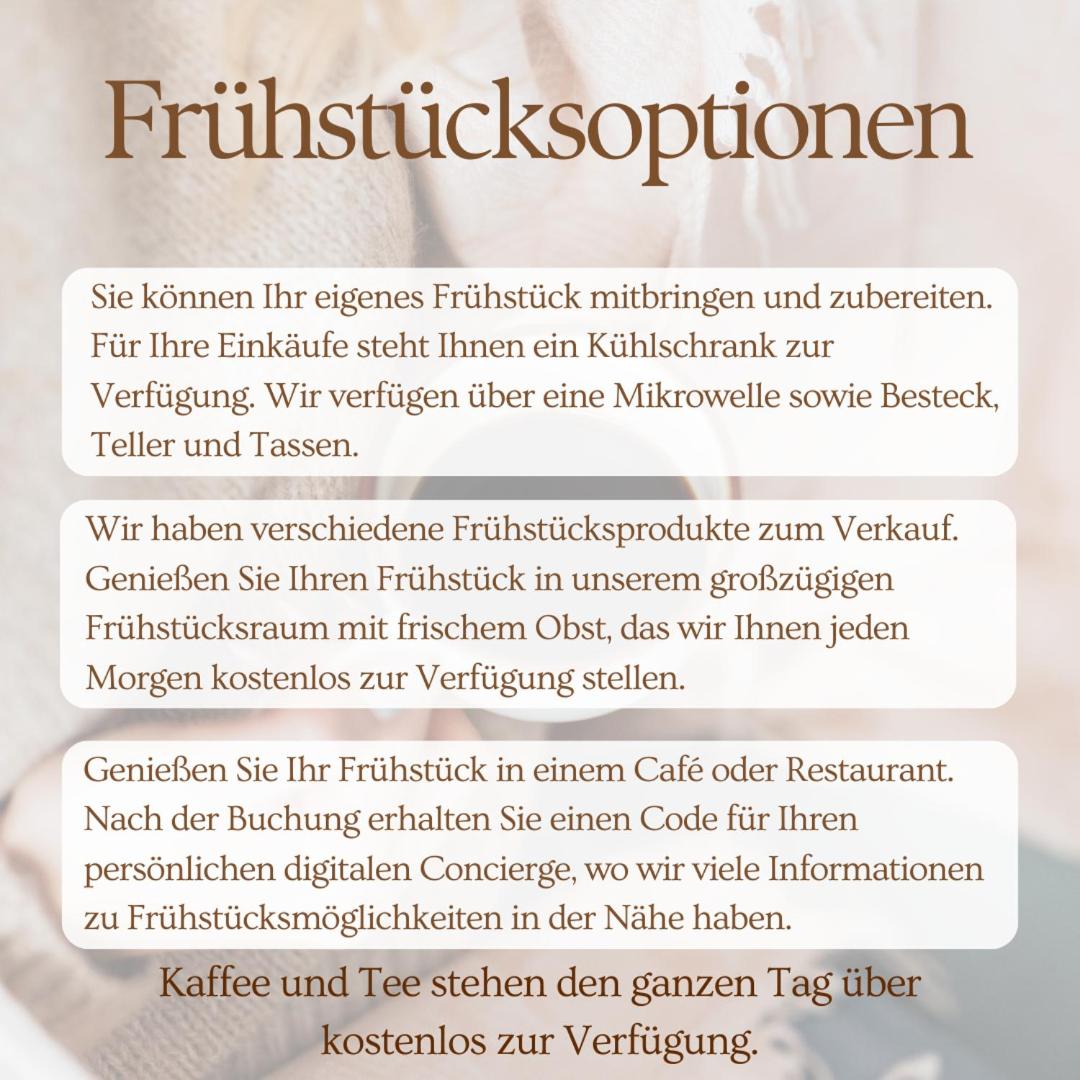 Frühstücksoptionen

Sie können Ihr eigenes Frühstück mitbringen und zubereiten. Für Ihre Einkäufe steht Ihnen ein Kühlschrank zur Verfügung. Wir verfügen über eine Mikrowelle sowie Besteck, Teller und Tassen.

Wir haben verschiedene Frühstücksprodukte zum Verkauf. Genießen Sie Ihren Frühstück in unserem großzügigen Frühstücksraum mit frischem Obst, das wir Ihnen jeden Morgen kostenlos zur Verfügung stellen.

Genießen Sie Ihr Frühstück in einem Café oder Restaurant. Nach der Buchung erhalten Sie einen Code für Ihren persönlichen digitalen Concierge, wo wir viele Informationen zu Frühstücksmöglichkeiten in der Nähe haben.

Kaffee und Tee stehen den ganzen Tag über kostenlos zur Verfügung.